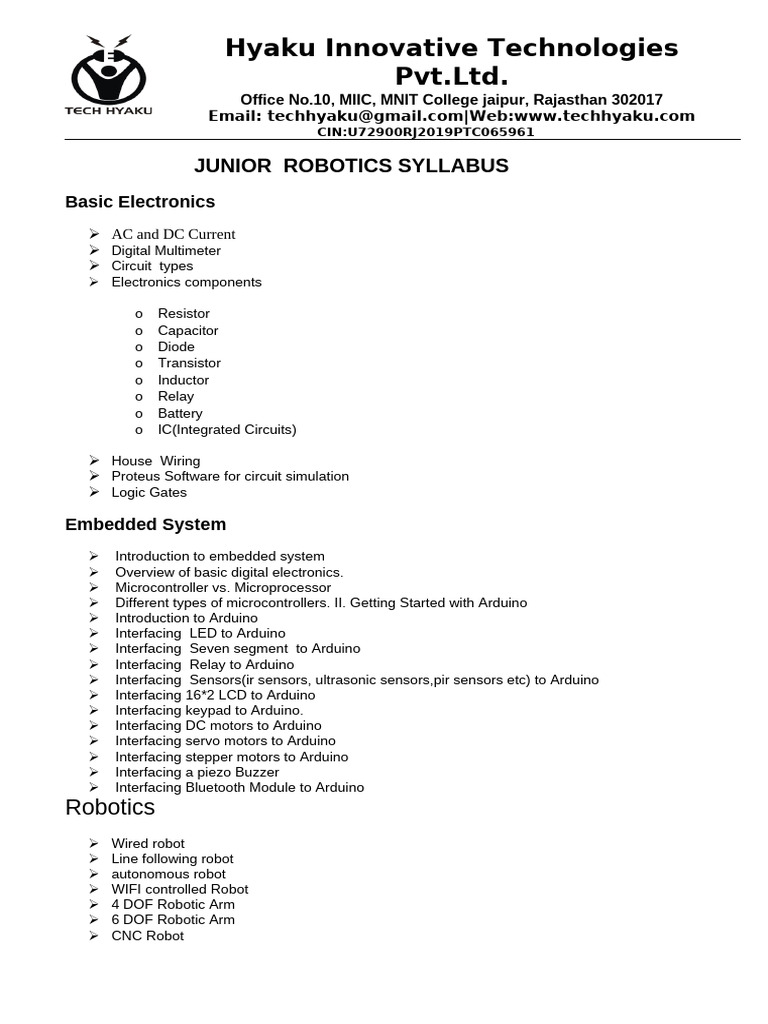 TECH HYAKU

Hyaku Innovative Technologies Pvt.Ltd.

Office No.10, MIIC, MNIT College jaipur, Rajasthan 302017
Email: techhyaku@gmail.com|Web:www.techhyaku.com
CIN:U72900RJ2019PTC065961

JUNIOR ROBOTICS SYLLABUS

Basic Electronics

➢ AC and DC Current
➢ Digital Multimeter
➢ Circuit types
➢ Electronics components

o Resistor
o Capacitor
o Diode
o Transistor
o Inductor
o Relay
o Battery
o IC(Integrated Circuits)

➢ House Wiring
➢ Proteus Software for circuit simulation
➢ Logic Gates

Embedded System

➢ Introduction to embedded system
➢ Overview of basic digital electronics.
➢ Microcontroller vs. Microprocessor
➢ Different types of microcontrollers. II. Getting Started with Arduino
➢ Introduction to Arduino
➢ Interfacing LED to Arduino
➢ Interfacing Seven segment to Arduino
➢ Interfacing Relay to Arduino
➢ Interfacing Sensors(ir sensors, ultrasonic sensors,pir sensors etc) to Arduino
➢ Interfacing 16*2 LCD to Arduino
➢ Interfacing keypad to Arduino.
➢ Interfacing DC motors to Arduino
➢ Interfacing servo motors to Arduino
➢ Interfacing stepper motors to Arduino
➢ Interfacing a piezo Buzzer
➢ Interfacing Bluetooth Module to Arduino

Robotics

➢ Wired robot
➢ Line following robot
➢ autonomous robot
➢ WIFI controlled Robot
➢ 4 DOF Robotic Arm
➢ 6 DOF Robotic Arm
➢ CNC Robot